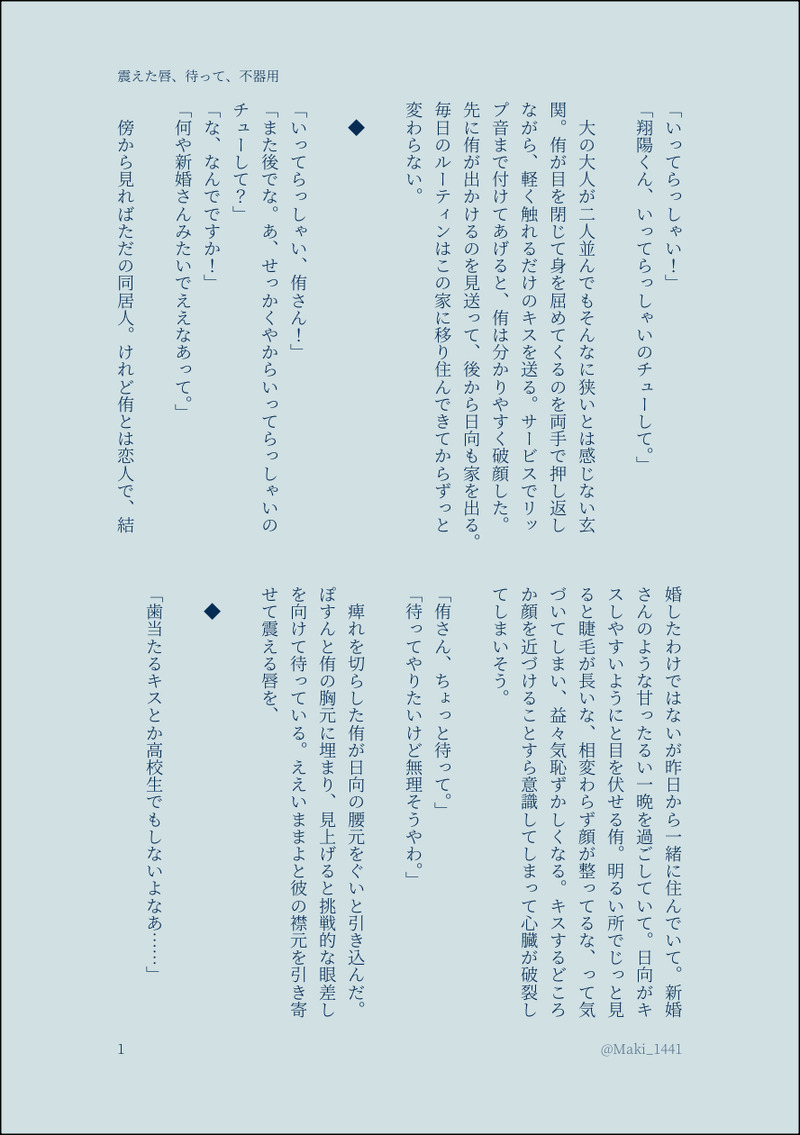 震えた唇、待って、不器用

「いってらっしゃい！」
「翔陽くん、いってらっしゃいのチューして。」

大の大人が二人並んでもそんなに狭いとは感じない玄関。侑が目を閉じて身を屈めてくるのを両手で押し返しながら、軽く触れるだけのキスを送る。サービスでリップ音まで付けてあげると、侑は分かりやすく破顔した。先に侑が出かけるのを見送って、後から日向も家を出る。毎日のルーティンはこの家に移り住んできてからずっと変わらない。

◆

「いってらっしゃい、侑さん！」
「また後でな。あ、せっかくやからいってらっしゃいのチューして？」
「な、なんでですか！」
「何や新婚さんみたいでええなあって。」

傍から見ればただの同居人。けれど侑とは恋人で、結婚したわけではないが昨日から一緒に住んでいて。新婚さんのような甘ったるい一晩を過ごしていて。日向がキスしやすいようにと目を伏せる侑。明るい所でじっと見ると睫毛が長いな、相変わらず顔が整ってるな、って気づいてしまい、益々気恥ずかしくなる。キスするどころか顔を近づけることすら意識してしまって心臓が破裂してしまいそう。

「侑さん、ちょっと待って。」
「待ってやりたいけど無理そうやわ。」

痺れを切らした侑が日向の腰元をぐいと引き込んだ。ぽすんと侑の胸元に埋まり、見上げると挑戦的な眼差しを向けて待っている。ええいままよと彼の襟元を引き寄せて震える唇を、

◆

「歯当たるキスとか高校生でもしないよなあ……」

1　@Maki_1441